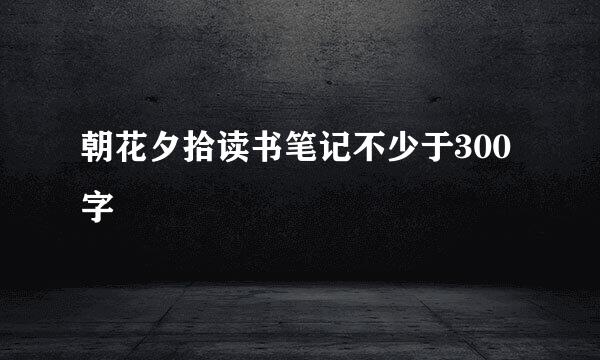 朝花夕拾读书笔记不少于300字